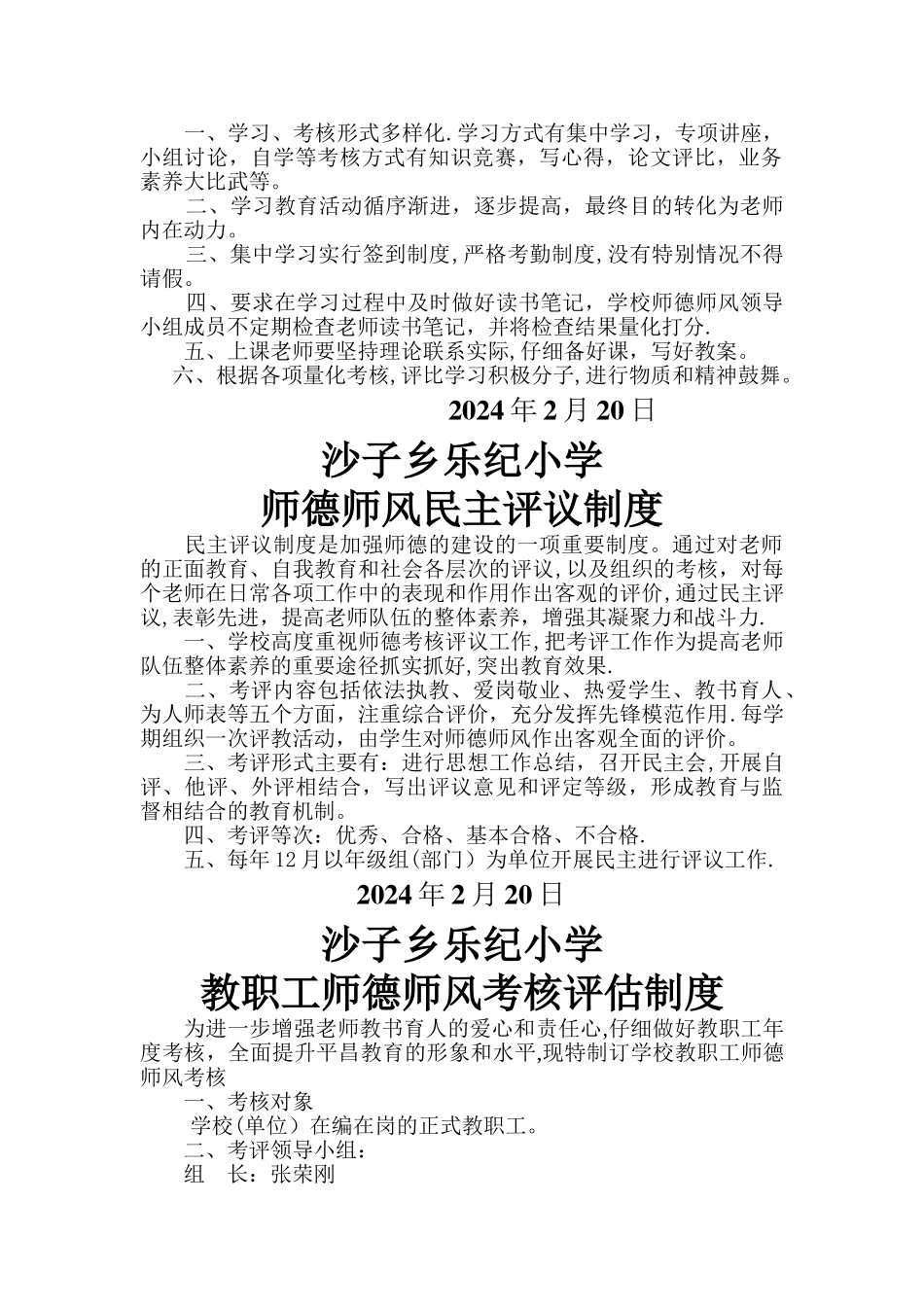 一、学习、考核形式多样化.学习方式有集中学习，专项讲座，小组讨论，自学等考核方式有知识竞赛，写心得，论文评比，业务素养大比武等。

二、学习教育活动循序渐进，逐步提高，最终目的转化为老师内在动力。

三、集中学习实行签到制度,严格考勤制度,没有特别情况不得请假。

四、要求在学习过程中及时做好读书笔记，学校师德师风领导小组成员不定期检查老师读书笔记，并将检查结果量化打分.

五、上课老师要坚持理论联系实际,仔细备好课，写好教案。

六、根据各项量化考核,评比学习积极分子,进行物质和精神鼓舞。

2024年2月20日

沙子乡乐纪小学
师德师风民主评议制度

民主评议制度是加强师德的建设的一项重要制度。通过对老师的正面教育、自我教育和社会各层次的评议,以及组织的考核，对每个老师在日常各项工作中的表现和作用作出客观的评价,通过民主评议,表彰先进，提高老师队伍的整体素养，增强其凝聚力和战斗力.

一、学校高度重视师德考核评议工作,把考评工作作为提高老师队伍整体素养的重要途径抓实抓好,突出教育效果.

二、考评内容包括依法执教、爱岗敬业、热爱学生、教书育人、为人师表等五个方面，注重综合评价，充分发挥先锋模范作用.每学期组织一次评教活动，由学生对师德师风作出客观全面的评价。

三、考评形式主要有：进行思想工作总结，召开民主会,开展自评、他评、外评相结合，写出评议意见和评定等级，形成教育与监督相结合的教育机制。

四、考评等次：优秀、合格、基本合格、不合格.

五、每年12月以年级组(部门）为单位开展民主进行评议工作.

2024年2月20日

沙子乡乐纪小学
教职工师德师风考核评估制度

为进一步增强老师教书育人的爱心和责任心,仔细做好教职工年度考核，全面提升平昌教育的形象和水平,现特制订学校教职工师德师风考核

一、考核对象

学校(单位）在编在岗的正式教职工。

二、考评领导小组：

组　长：张荣刚